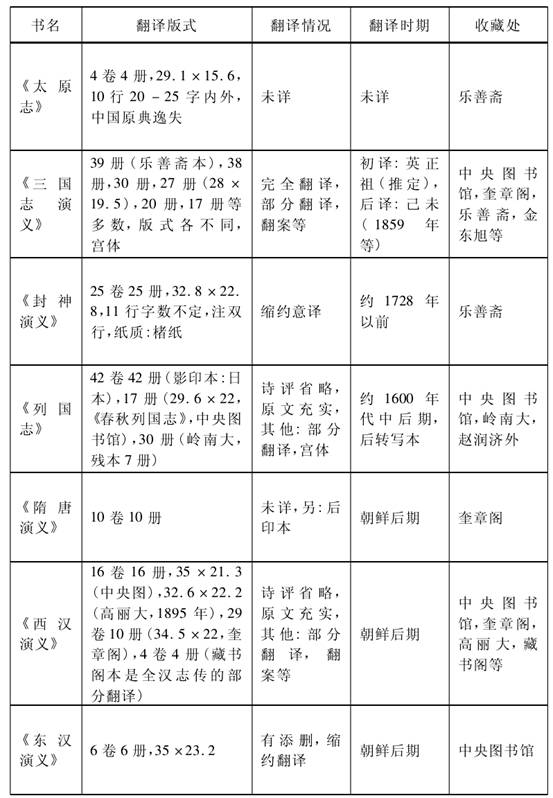 | 书名 | 翻译版式 | 翻译情况 | 翻译时期 | 收藏处 |
|---|---|---|---|---|
| 《太原志》 | 4卷4册，29.1×15.6，10行20－25字内外，中国原典逸失 | 未详 | 未详 | 乐善斋 |
| 《三国志演义》 | 39册（乐善斋本），38册，30册，27册（28×19.5），20册，17册等多数，版式各不同，宫体 | 完全翻译，部分翻译，翻案等 | 初译：英正祖（推定），后译：己未（1859年等） | 中央图书馆，奎章阁，乐善斋，金东旭等 |
| 《封神演义》 | 25卷25册，32.8×22.8，11行字数不定，注双行，纸质：楮纸 | 缩约意译 | 约1728年以前 | 乐善斋 |
| 《列国志》 | 42卷42册（影印本：日本），17册（29.6×22，《春秋列国志》，中央图书馆），30册（岭南大，残本7册） | 诗评省略，原文充实，其他：部分翻译，宫体 | 约1600年代中后期，后转写本 | 中央图书馆，岭南大，赵润济外 |
| 《隋唐演义》 | 10卷10册 | 未详，另：后印本 | 朝鲜后期 | 奎章阁 |
| 《西汉演义》 | 16卷16册，35×21.3（中央图），32.6×22.2（高丽大，1895年），29卷10册（34.5×22，奎章阁），4卷4册（藏书阁本是全汉志传的部分翻译） | 诗评省略，原文充实，其他：部分翻译，翻案等 | 朝鲜后期 | 中央图书馆，奎章阁，高丽大，藏书阁等 |
| 《东汉演义》 | 6卷6册，35×23.2 | 有添删，缩约翻译 | 朝鲜后期 | 中央图书馆 |